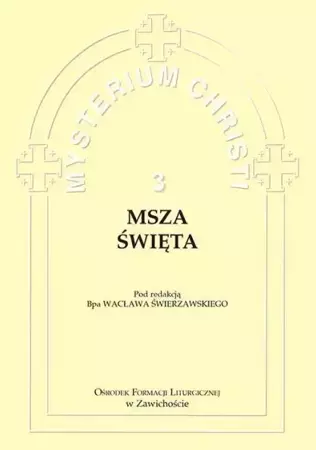 MYSTERIUM CHRISTI

3

MSZA
ŚWIĘTA

Pod redakcją
Bpa WACŁAWA ŚWIERZAWSKIEGO

OŚRODEK FORMACJI LITURGICZNEJ
w Zawichoście